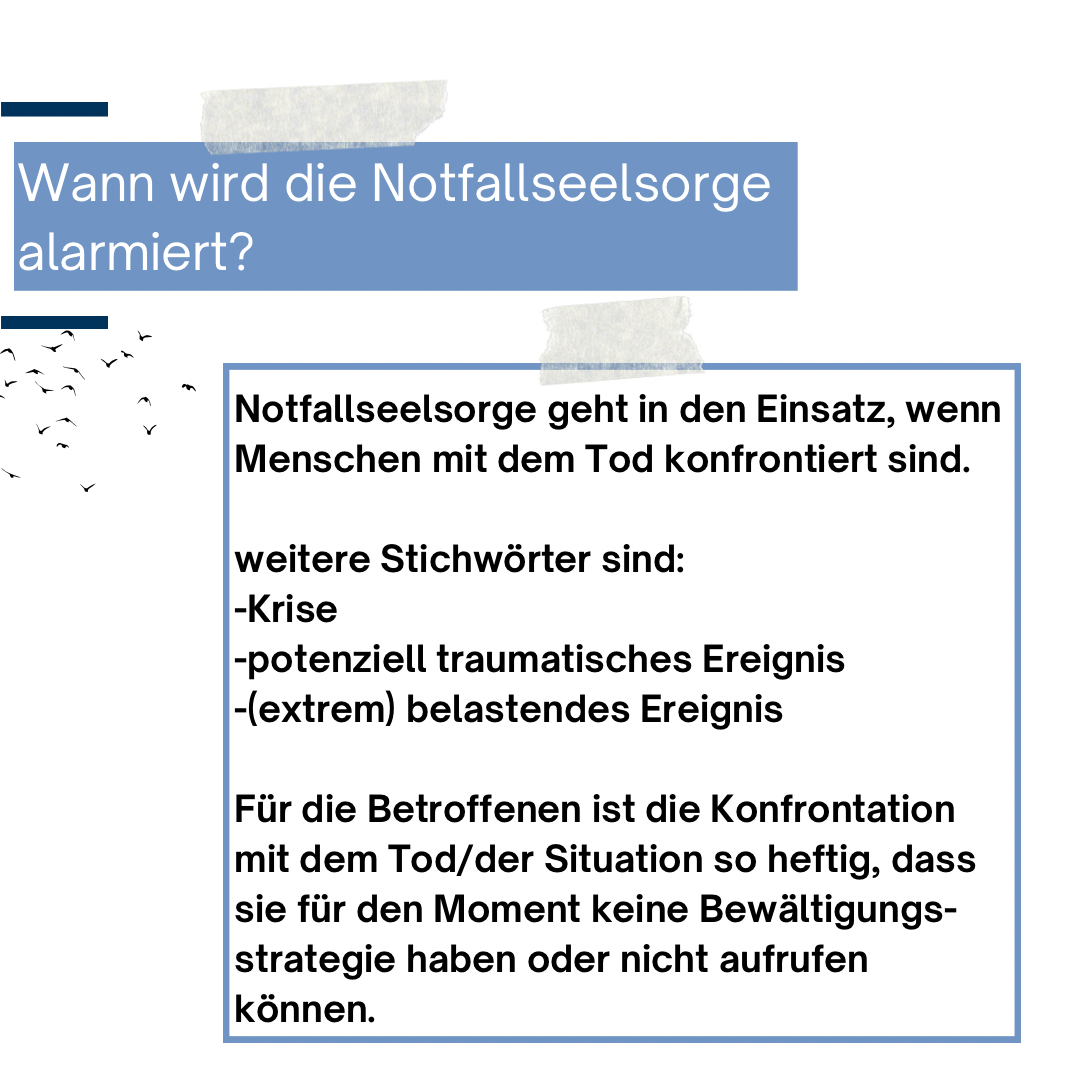 Wann wird die Notfallseelsorge alarmiert?

Notfallseelsorge geht in den Einsatz, wenn Menschen mit dem Tod konfrontiert sind.

weitere Stichwörter sind:
-Krise
-potenziell traumatisches Ereignis
-(extrem) belastendes Ereignis

Für die Betroffenen ist die Konfrontation mit dem Tod/der Situation so heftig, dass sie für den Moment keine Bewältigungsstrategie haben oder nicht aufrufen können.